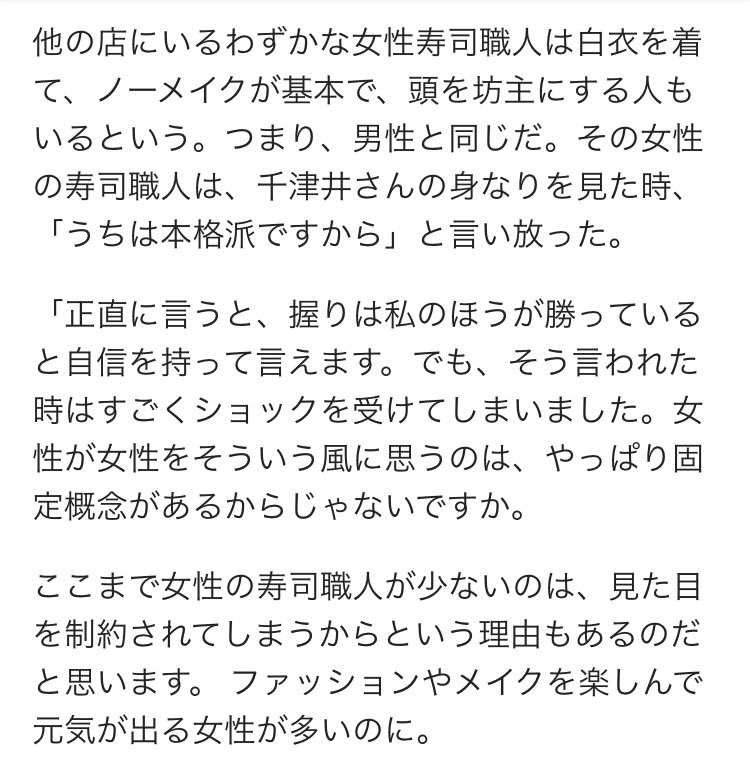 他の店にいるわずかな女性寿司職人は白衣を着て、ノーメイクが基本で、頭を坊主にする人もいるという。つまり、男性と同じだ。その女性の寿司職人は、千津井さんの身なりを見た時、「うちは本格派ですから」と言い放った。

「正直に言うと、握りは私のほうが勝っていると自信を持って言えます。でも、そう言われた時はすごくショックを受けてしまいました。女性が女性をそういう風に思うのは、やっぱり固定概念があるからじゃないですか。

ここまで女性の寿司職人が少ないのは、見た目を制約されてしまうからという理由もあるのだと思います。 ファッションやメイクを楽しんで元気が出る女性が多いのに。